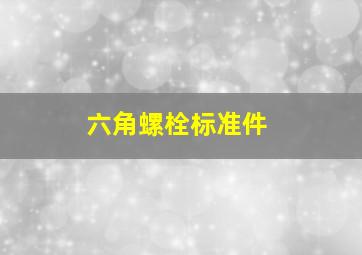 六角螺栓标准件